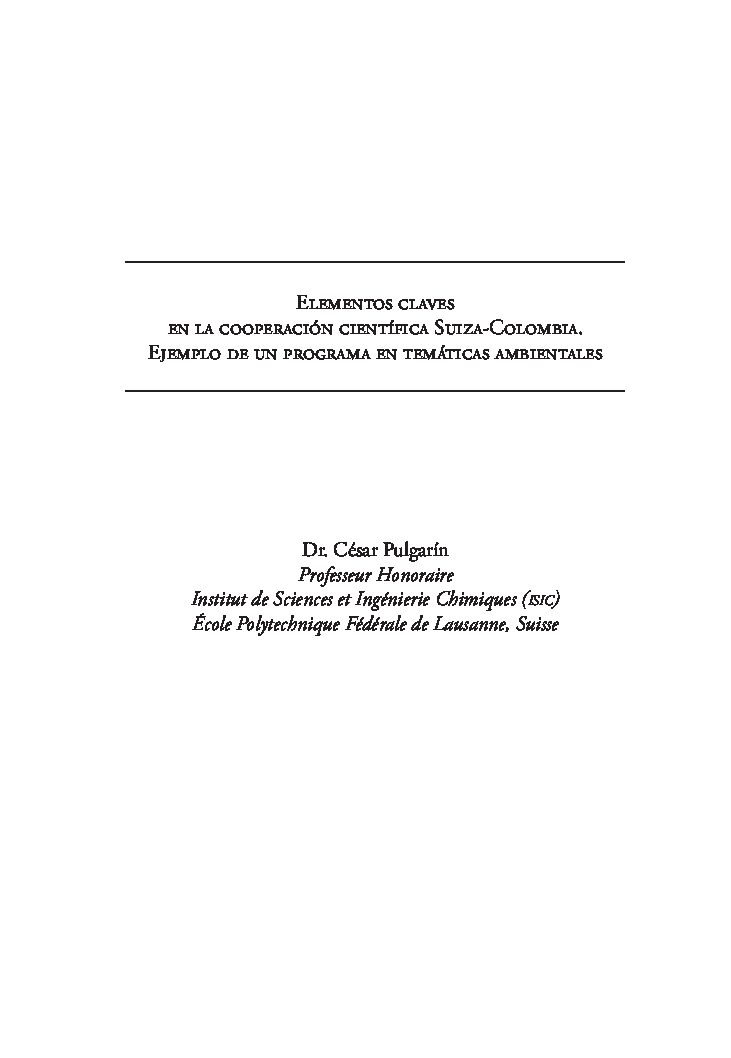 Elementos claves
en la cooperación científica Suiza-Colombia.
Ejemplo de un programa en temáticas ambientales

Dr. César Pulgarín
Professeur Honoraire
Institut de Sciences et Ingénierie Chimiques (isic)
École Polytechnique Fédérale de Lausanne, Suisse